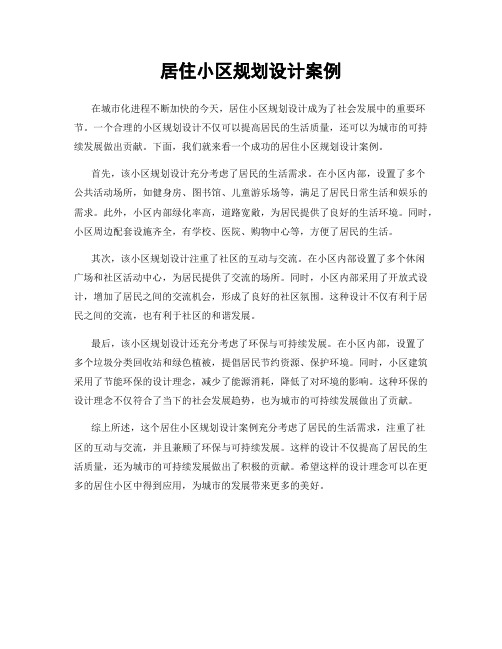 居住小区规划设计案例

在城市化进程不断加快的今天，居住小区规划设计成为了社会发展中的重要环节。一个合理的小区规划设计不仅可以提高居民的生活质量，还可以为城市的可持续发展做出贡献。下面，我们就来看一个成功的居住小区规划设计案例。

首先，该小区规划设计充分考虑了居民的生活需求。在小区内部，设置了多个公共活动场所，如健身房、图书馆、儿童游乐场等，满足了居民日常生活和娱乐的需求。此外，小区内部绿化率高，道路宽敞，为居民提供了良好的生活环境。同时，小区周边配套设施齐全，有学校、医院、购物中心等，方便了居民的生活。

其次，该小区规划设计注重了社区的互动与交流。在小区内部设置了多个休闲广场和社区活动中心，为居民提供了交流的场所。同时，小区内部采用了开放式设计，增加了居民之间的交流机会，形成了良好的社区氛围。这种设计不仅有利于居民之间的交流，也有利于社区的和谐发展。

最后，该小区规划设计还充分考虑了环保与可持续发展。在小区内部，设置了多个垃圾分类回收站和绿色植被，提倡居民节约资源、保护环境。同时，小区建筑采用了节能环保的设计理念，减少了能源消耗，降低了对环境的影响。这种环保的设计理念不仅符合了当下的社会发展趋势，也为城市的可持续发展做出了贡献。

综上所述，这个居住小区规划设计案例充分考虑了居民的生活需求，注重了社区的互动与交流，并且兼顾了环保与可持续发展。这样的设计不仅提高了居民的生活质量，还为城市的可持续发展做出了积极的贡献。希望这样的设计理念可以在更多的居住小区中得到应用，为城市的发展带来更多的美好。